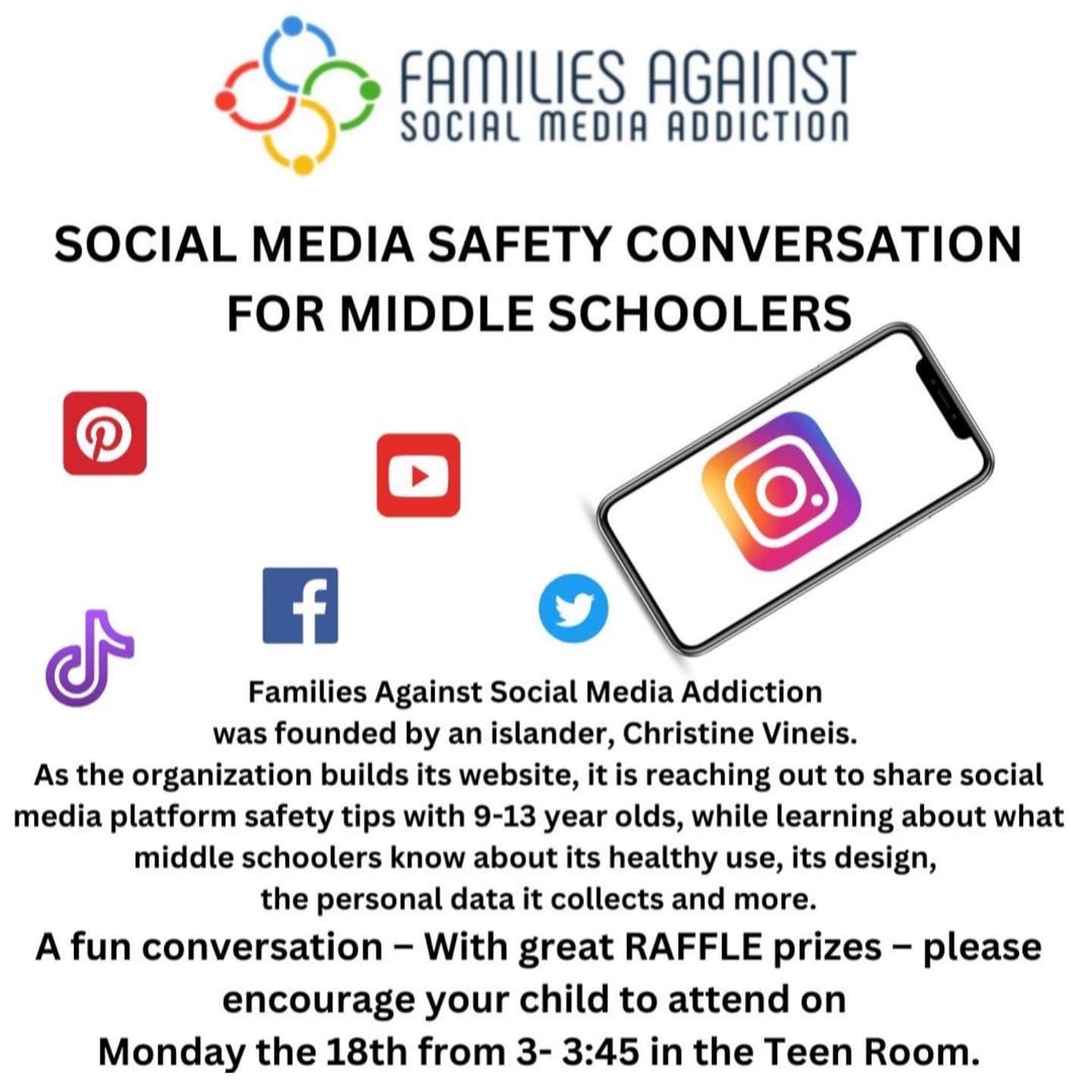 FAMILIES AGAINST
SOCIAL MEDIA ADDICTION

SOCIAL MEDIA SAFETY CONVERSATION FOR MIDDLE SCHOOLERS

Families Against Social Media Addiction was founded by an islander, Christine Vineis. As the organization builds its website, it is reaching out to share social media platform safety tips with 9-13 year olds, while learning about what middle schoolers know about its healthy use, its design, the personal data it collects and more.

A fun conversation – With great RAFFLE prizes – please encourage your child to attend on Monday the 18th from 3- 3:45 in the Teen Room.